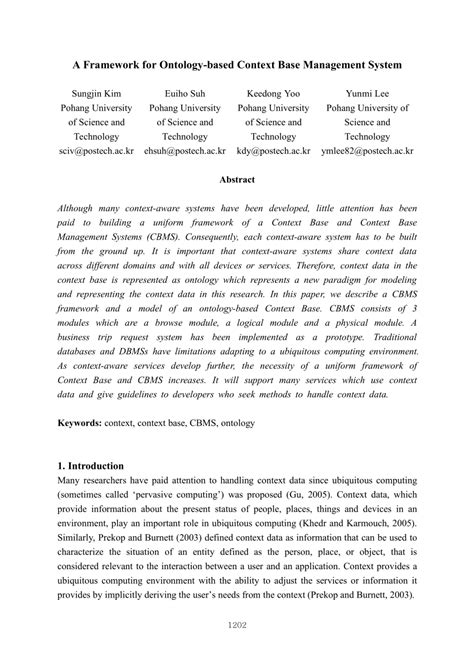 A Framework for Ontology-based Context Base Management System

Sungjin Kim
Pohang University of Science and Technology
sciv@postech.ac.kr

Euiho Suh
Pohang University of Science and Technology
ehsuh@postech.ac.kr

Keedong Yoo
Pohang University of Science and Technology
kdy@postech.ac.kr

Yunmi Lee
Pohang University of Science and Technology
ymlee82@postech.ac.kr

Abstract

Although many context-aware systems have been developed, little attention has been paid to building a uniform framework of a Context Base and Context Base Management Systems (CBMS). Consequently, each context-aware system has to be built from the ground up. It is important that context-aware systems share context data across different domains and with all devices or services. Therefore, context data in the context base is represented as ontology which represents a new paradigm for modeling and representing the context data in this research. In this paper, we describe a CBMS framework and a model of an ontology-based Context Base. CBMS consists of 3 modules which are a browse module, a logical module and a physical module. A business trip request system has been implemented as a prototype. Traditional databases and DBMSs have limitations adapting to a ubiquitous computing environment. As context-aware services develop further, the necessity of a uniform framework of Context Base and CBMS increases. It will support many services which use context data and give guidelines to developers who seek methods to handle context data.

Keywords: context, context base, CBMS, ontology

1. Introduction
Many researchers have paid attention to handling context data since ubiquitous computing (sometimes called 'pervasive computing') was proposed (Gu, 2005). Context data, which provide information about the present status of people, places, things and devices in an environment, play an important role in ubiquitous computing (Khedr and Karmouch, 2005). Similarly, Prekop and Burnett (2003) defined context data as information that can be used to characterize the situation of an entity defined as the person, place, or object, that is considered relevant to the interaction between a user and an application. Context provides a ubiquitous computing environment with the ability to adjust the services or information it provides by implicitly deriving the user's needs from the context (Prekop and Burnett, 2003).

1202